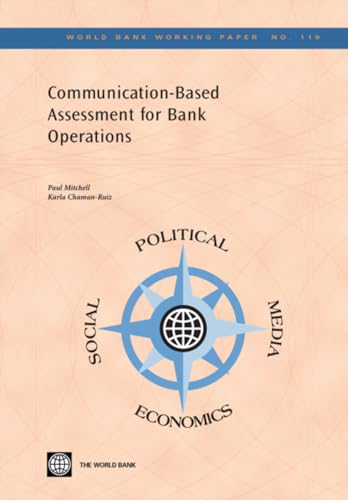 WORLD BANK WORKING PAPER NO. 119

Communication-Based Assessment for Bank Operations

Paul Mitchell
Karla Chaman-Ruiz

POLITICAL
SOCIAL
MEDIA
ECONOMICS

THE WORLD BANK